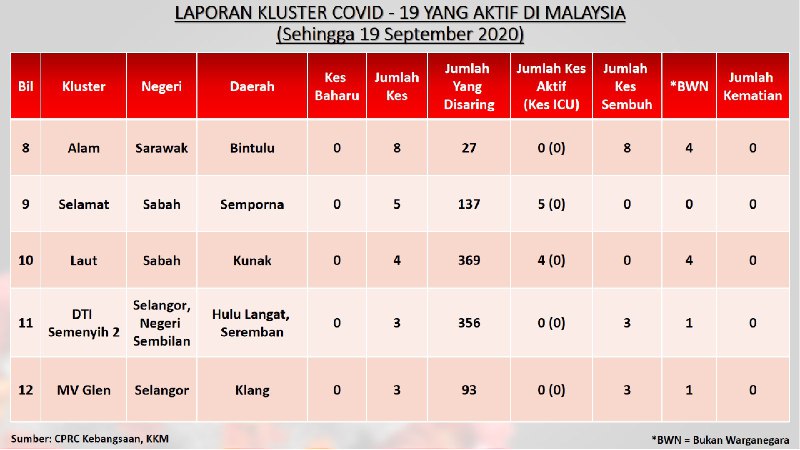 LAPORAN KLUSTER COVID - 19 YANG AKTIF DI MALAYSIA
(Sehingga 19 September 2020)

| Bil | Kluster | Negeri | Daerah | Kes Baharu | Jumlah Kes | Jumlah Yang Disaring | Jumlah Kes Aktif (Kes ICU) | Jumlah Kes Sembuh | *BWN | Jumlah Kematian |
|---|---|---|---|---|---|---|---|---|---|---|
| 8 | Alam | Sarawak | Bintulu | 0 | 8 | 27 | 0 (0) | 8 | 4 | 0 |
| 9 | Selamat | Sabah | Semporna | 0 | 5 | 137 | 5 (0) | 0 | 0 | 0 |
| 10 | Laut | Sabah | Kunak | 0 | 4 | 369 | 4 (0) | 0 | 4 | 0 |
| 11 | DTI Semenyih 2 | Selangor, Negeri Sembilan | Hulu Langat, Seremban | 0 | 3 | 356 | 0 (0) | 3 | 1 | 0 |
| 12 | MV Glen | Selangor | Klang | 0 | 3 | 93 | 0 (0) | 3 | 1 | 0 |

Sumber: CPRC Kebangsaan, KKM

*BWN = Bukan Warganegara